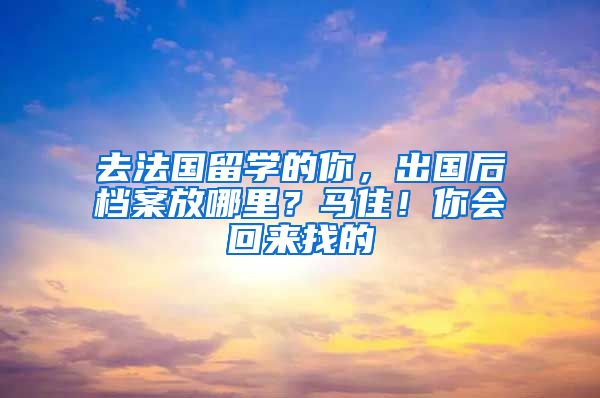 去法国留学的你，出国后档案放哪里？马住！你会回来找的